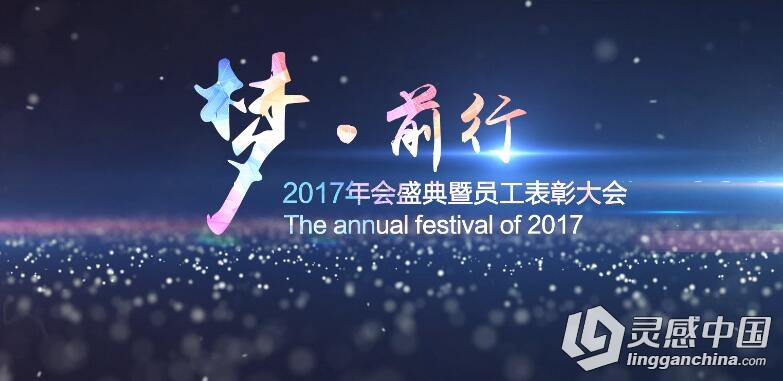 梦·前行

2017年会盛典暨员工表彰大会
The annual festival of 2017

灵感中国
lingganchina.com